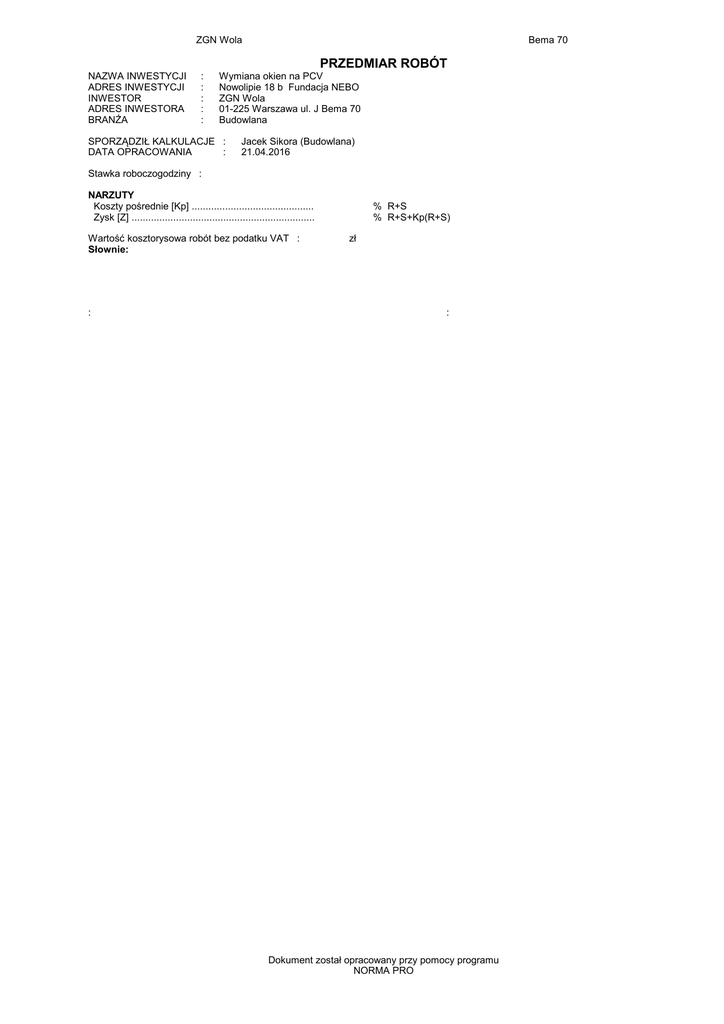 ZGN Wola Bema 70

PRZEDMIAR ROBÓT

NAZWA INWESTYCJI : Wymiana okien na PCV
ADRES INWESTYCJI : Nowolipie 18 b Fundacja NEBO
INWESTOR : ZGN Wola
ADRES INWESTORA : 01-225 Warszawa ul. J Bema 70
BRANŻA : Budowlana

SPORZĄDZIŁ KALKULACJE : Jacek Sikora (Budowlana)
DATA OPRACOWANIA : 21.04.2016

Stawka roboczogodziny :

NARZUTY
Koszty pośrednie [Kp] % R+S
Zysk [Z] % R+S+Kp(R+S)

Wartość kosztorysowa robót bez podatku VAT : zł
Słownie:

: :

Dokument został opracowany przy pomocy programu
NORMA PRO